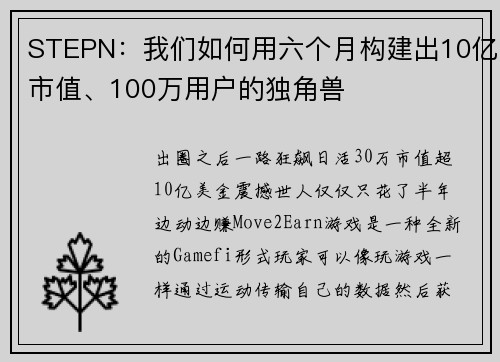 STEPN：我们如何用六个月构建出10亿市值、100万用户的独角兽

出圈之后一路狂飙日活30万市值超10亿美金震撼世人仅仅只花了半年边动边赚Move2Earn游戏是一种全新的Gamefi形式玩家可以像玩游戏一样通过运动传输自己的数据然后获